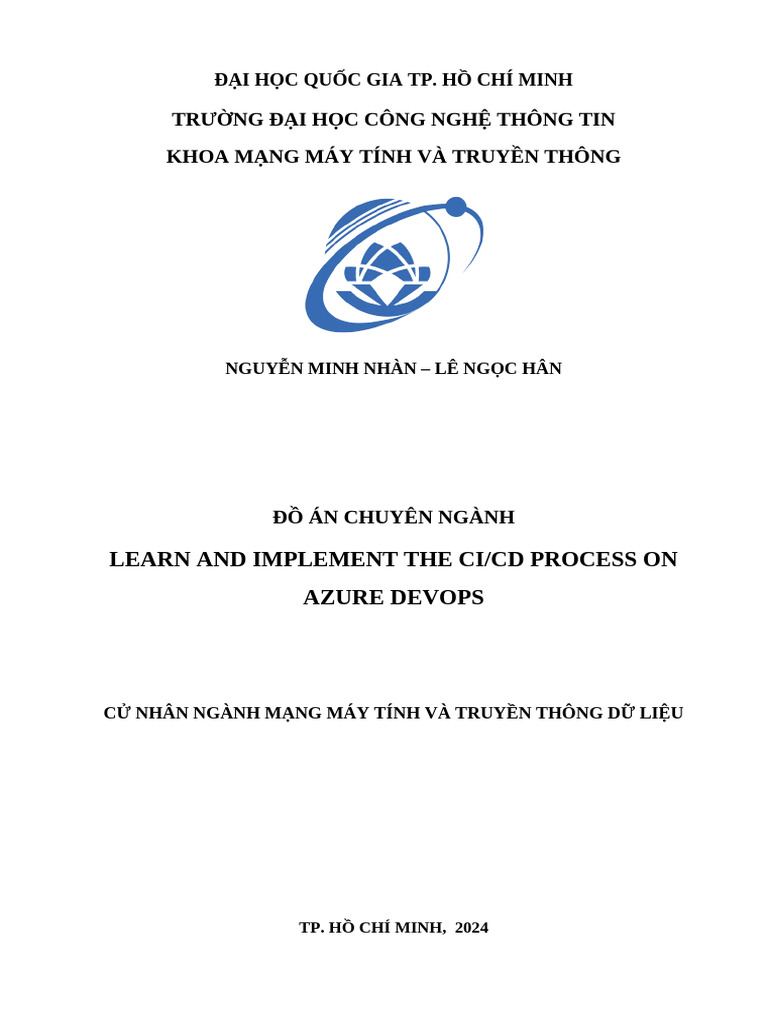 ĐẠI HỌC QUỐC GIA TP. HỒ CHÍ MINH
TRƯỜNG ĐẠI HỌC CÔNG NGHỆ THÔNG TIN
KHOA MẠNG MÁY TÍNH VÀ TRUYỀN THÔNG

NGUYỄN MINH NHÀN – LÊ NGỌC HÂN

ĐỒ ÁN CHUYÊN NGÀNH
LEARN AND IMPLEMENT THE CI/CD PROCESS ON AZURE DEVOPS

CỬ NHÂN NGÀNH MẠNG MÁY TÍNH VÀ TRUYỀN THÔNG DỮ LIỆU

TP. HỒ CHÍ MINH, 2024